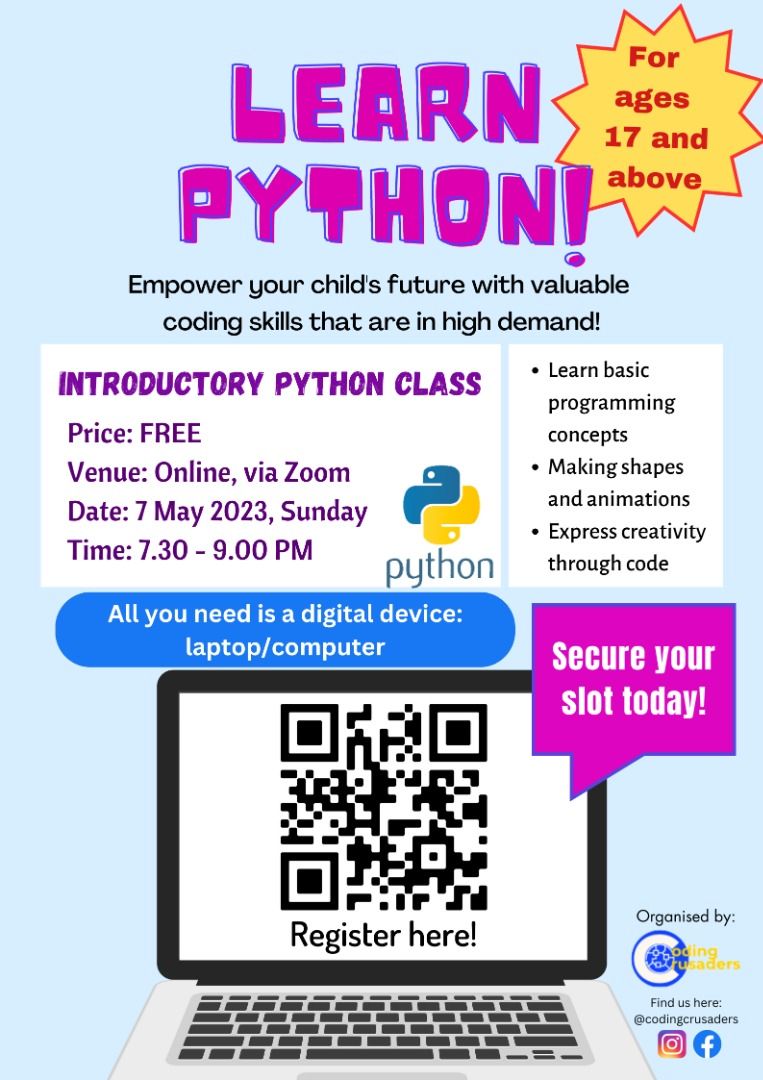 LEARN PYTHON!

For ages 17 and above

Empower your child's future with valuable coding skills that are in high demand!

INTRODUCTORY PYTHON CLASS

Price: FREE
Venue: Online, via Zoom
Date: 7 May 2023, Sunday
Time: 7.30 - 9.00 PM

python

• Learn basic programming concepts
• Making shapes and animations
• Express creativity through code

All you need is a digital device: laptop/computer

Secure your slot today!

Register here!

Organised by:

Coding Crusaders

Find us here:
@codingcrusaders